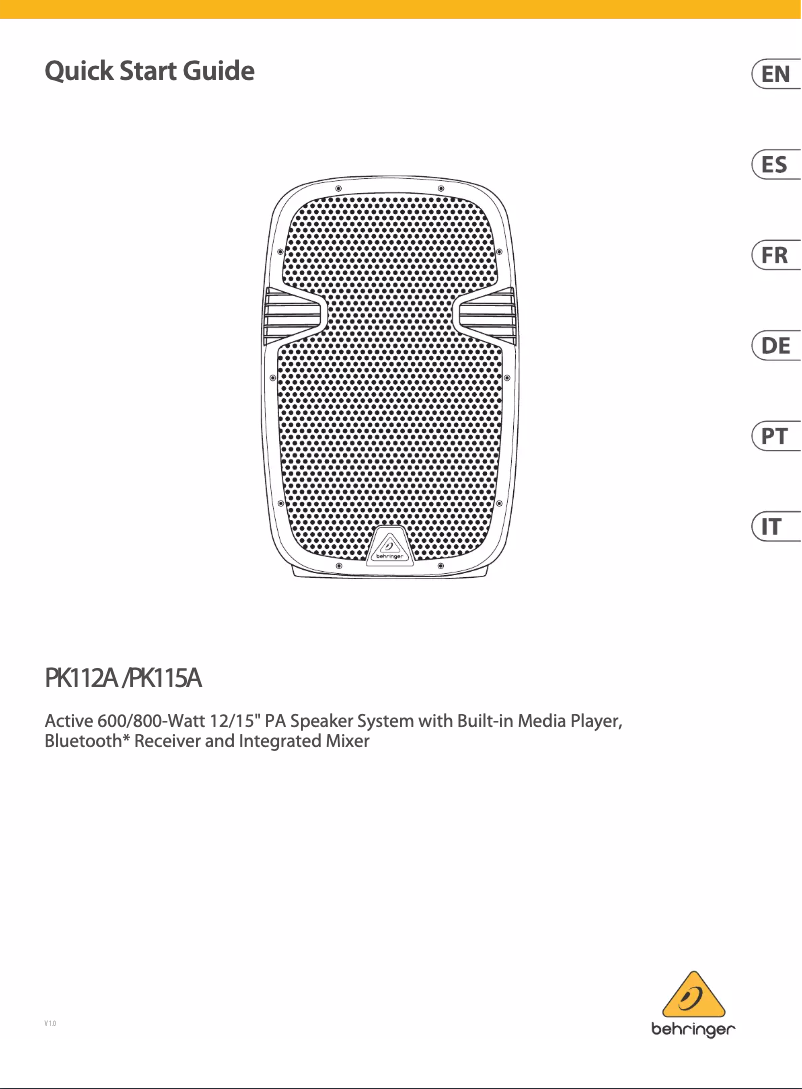 Quick Start Guide

EN

ES

FR

DE

PT

IT

behringer

PK112A /PK115A

Active 600/800-Watt 12/15" PA Speaker System with Built-in Media Player, Bluetooth* Receiver and Integrated Mixer

V 1.0

behringer